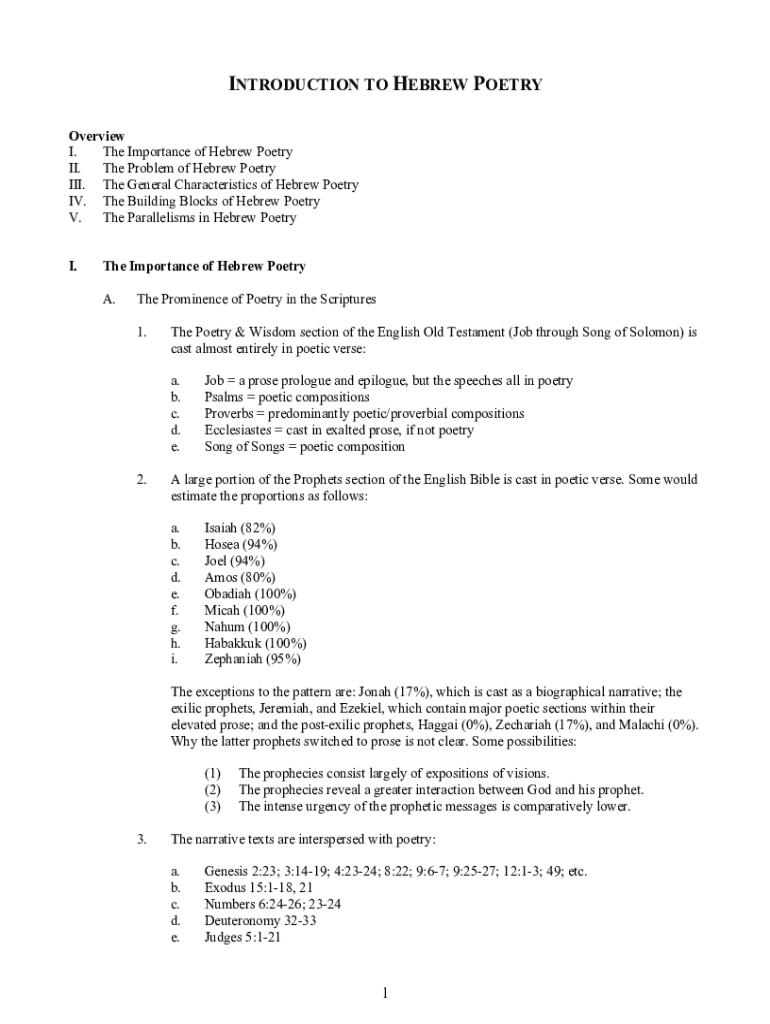 INTRODUCTION TO HEBREW POETRY

Overview
I. The Importance of Hebrew Poetry
II. The Problem of Hebrew Poetry
III. The General Characteristics of Hebrew Poetry
IV. The Building Blocks of Hebrew Poetry
V. The Parallelisms in Hebrew Poetry

I. The Importance of Hebrew Poetry

A. The Prominence of Poetry in the Scriptures

1. The Poetry & Wisdom section of the English Old Testament (Job through Song of Solomon) is cast almost entirely in poetic verse:

a. Job = a prose prologue and epilogue, but the speeches all in poetry
b. Psalms = poetic compositions
c. Proverbs = predominantly poetic/proverbial compositions
d. Ecclesiastes = cast in exalted prose, if not poetry
e. Song of Songs = poetic composition

2. A large portion of the Prophets section of the English Bible is cast in poetic verse. Some would estimate the proportions as follows:

a. Isaiah (82%)
b. Hosea (94%)
c. Joel (94%)
d. Amos (80%)
e. Obadiah (100%)
f. Micah (100%)
g. Nahum (100%)
h. Habakkuk (100%)
i. Zephaniah (95%)

The exceptions to the pattern are: Jonah (17%), which is cast as a biographical narrative; the exilic prophets, Jeremiah, and Ezekiel, which contain major poetic sections within their elevated prose; and the post-exilic prophets, Haggai (0%), Zechariah (17%), and Malachi (0%). Why the latter prophets switched to prose is not clear. Some possibilities:

(1) The prophecies consist largely of expositions of visions.
(2) The prophecies reveal a greater interaction between God and his prophet.
(3) The intense urgency of the prophetic messages is comparatively lower.

3. The narrative texts are interspersed with poetry:

a. Genesis 2:23; 3:14-19; 4:23-24; 8:22; 9:6-7; 9:25-27; 12:1-3; 49; etc.
b. Exodus 15:1-18, 21
c. Numbers 6:24-26; 23-24
d. Deuteronomy 32-33
e. Judges 5:1-21

1